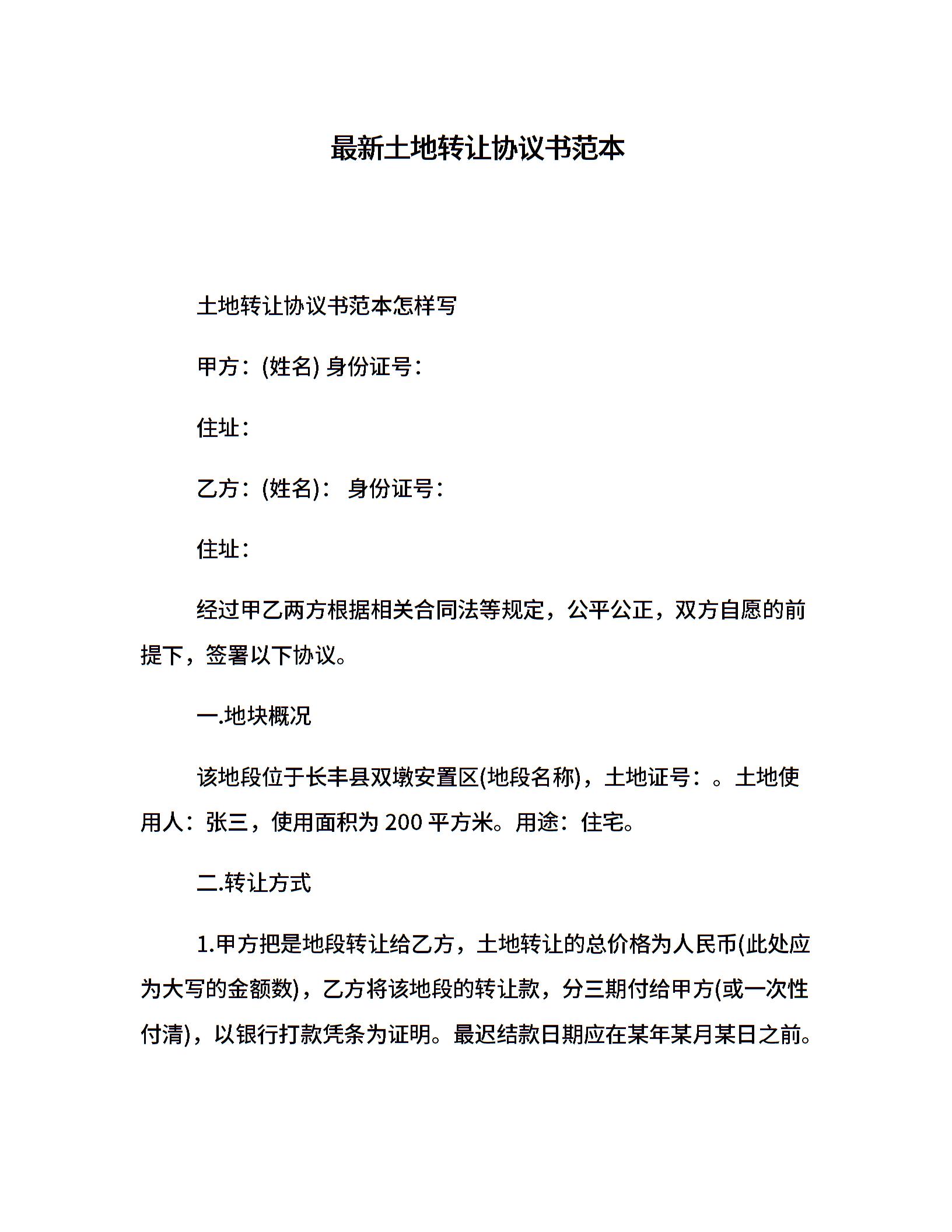 最新土地转让协议书范本

土地转让协议书范本怎样写

甲方：(姓名) 身份证号：

住址：

乙方：(姓名)： 身份证号：

住址：

经过甲乙两方根据相关合同法等规定，公平公正，双方自愿的前提下，签署以下协议。

一.地块概况

该地段位于长丰县双墩安置区(地段名称)，土地证号：。土地使用人：张三，使用面积为 200 平方米。用途：住宅。

二.转让方式

1.甲方把是地段转让给乙方，土地转让的总价格为人民币(此处应为大写的金额数)，乙方将该地段的转让款，分三期付给甲方(或一次性付清)，以银行打款凭条为证明。最迟结款日期应在某年某月某日之前。